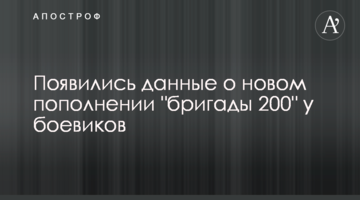 АПОСТРОФ

A'

Появились данные о новом пополнении "бригады 200" у боевиков